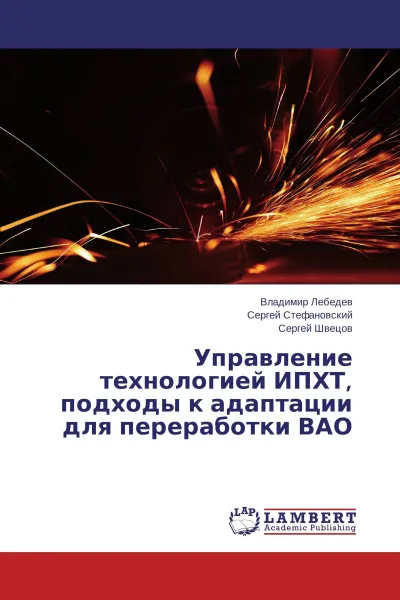 Владимир Лебедев
Сергей Стефановский
Сергей Швецов

Управление технологией ИПХТ, подходы к адаптации для переработки ВАО

LAP
LAMBERT
Academic Publishing